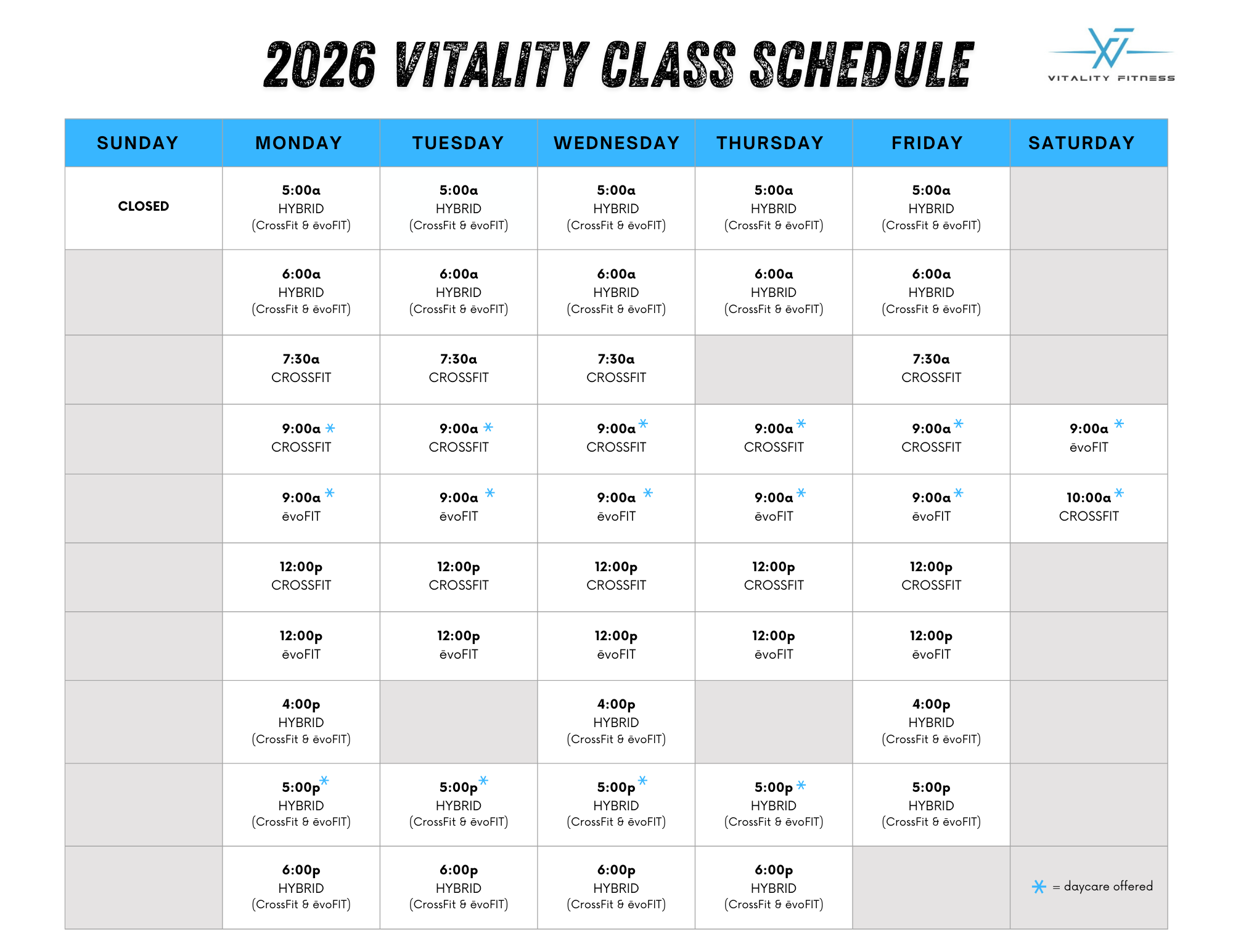 2026 VITALITY CLASS SCHEDULE

VITALITY FITNESS

| SUNDAY | MONDAY | TUESDAY | WEDNESDAY | THURSDAY | FRIDAY | SATURDAY |
|---|---|---|---|---|---|---|
| CLOSED | 5:00a HYBRID (CrossFit & ēvoFIT) | 5:00a HYBRID (CrossFit & ēvoFIT) | 5:00a HYBRID (CrossFit & ēvoFIT) | 5:00a HYBRID (CrossFit & ēvoFIT) | 5:00a HYBRID (CrossFit & ēvoFIT) | |
| | 6:00a HYBRID (CrossFit & ēvoFIT) | 6:00a HYBRID (CrossFit & ēvoFIT) | 6:00a HYBRID (CrossFit & ēvoFIT) | 6:00a HYBRID (CrossFit & ēvoFIT) | 6:00a HYBRID (CrossFit & ēvoFIT) | |
| | 7:30a CROSSFIT | 7:30a CROSSFIT | 7:30a CROSSFIT | | 7:30a CROSSFIT | |
| | 9:00a * CROSSFIT | 9:00a * CROSSFIT | 9:00a * CROSSFIT | 9:00a * CROSSFIT | 9:00a * CROSSFIT | 9:00a * ēvoFIT |
| | 9:00a * ēvoFIT | 9:00a * ēvoFIT | 9:00a * ēvoFIT | 9:00a * ēvoFIT | 9:00a * ēvoFIT | 10:00a * CROSSFIT |
| | 12:00p CROSSFIT | 12:00p CROSSFIT | 12:00p CROSSFIT | 12:00p CROSSFIT | 12:00p CROSSFIT | |
| | 12:00p ēvoFIT | 12:00p ēvoFIT | 12:00p ēvoFIT | 12:00p ēvoFIT | 12:00p ēvoFIT | |
| | 4:00p HYBRID (CrossFit & ēvoFIT) | | 4:00p HYBRID (CrossFit & ēvoFIT) | | 4:00p HYBRID (CrossFit & ēvoFIT) | |
| | 5:00p * HYBRID (CrossFit & ēvoFIT) | 5:00p * HYBRID (CrossFit & ēvoFIT) | 5:00p * HYBRID (CrossFit & ēvoFIT) | 5:00p * HYBRID (CrossFit & ēvoFIT) | 5:00p HYBRID (CrossFit & ēvoFIT) | |
| | 6:00p HYBRID (CrossFit & ēvoFIT) | 6:00p HYBRID (CrossFit & ēvoFIT) | 6:00p HYBRID (CrossFit & ēvoFIT) | 6:00p HYBRID (CrossFit & ēvoFIT) | | * = daycare offered |